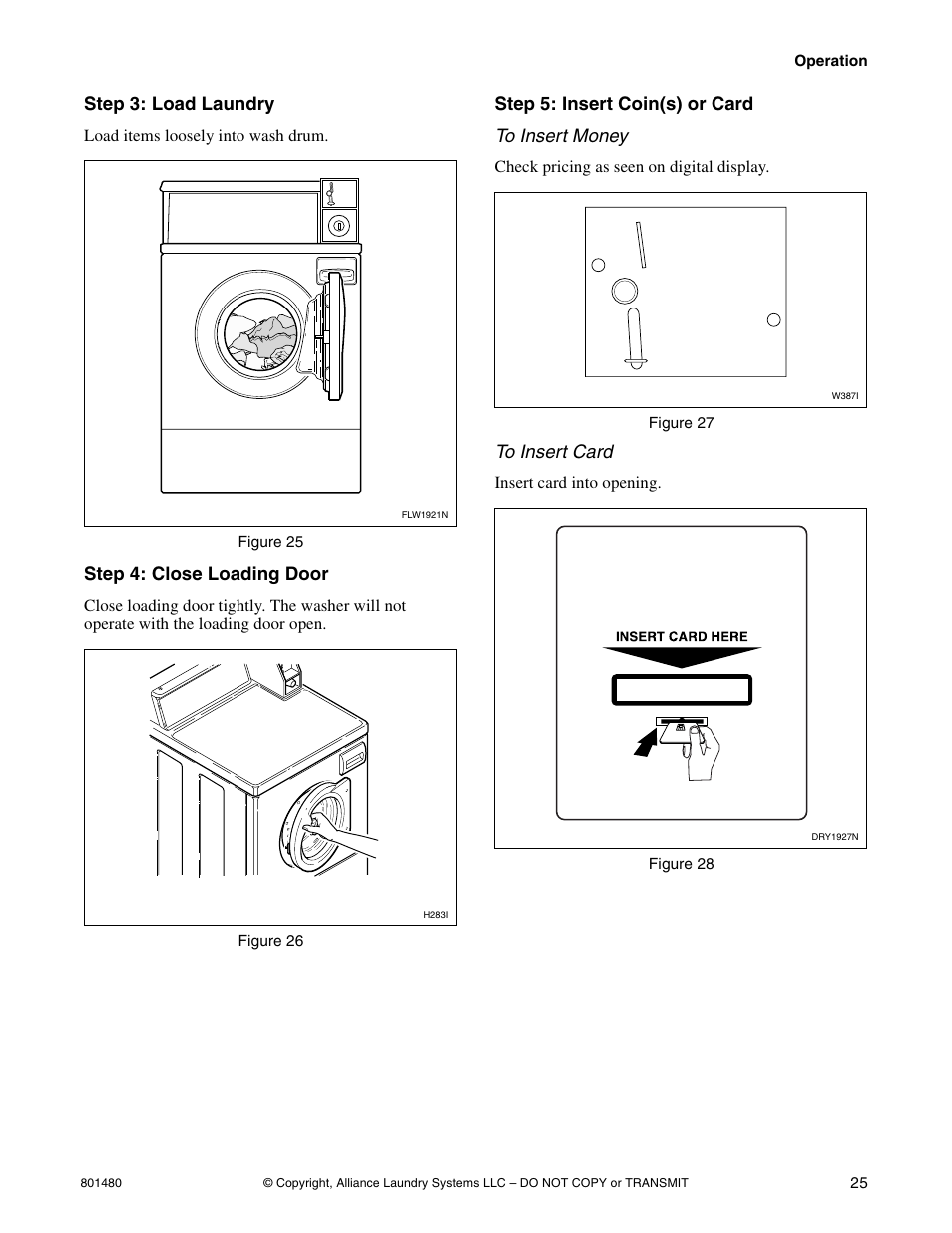 Operation

Step 3: Load Laundry

Load items loosely into wash drum.

FLW1921N

Figure 25

Step 4: Close Loading Door

Close loading door tightly. The washer will not operate with the loading door open.

H283I

Figure 26

Step 5: Insert Coin(s) or Card

To Insert Money

Check pricing as seen on digital display.

W387I

Figure 27

To Insert Card

Insert card into opening.

INSERT CARD HERE

DRY1927N

Figure 28

801480 © Copyright, Alliance Laundry Systems LLC – DO NOT COPY or TRANSMIT 25